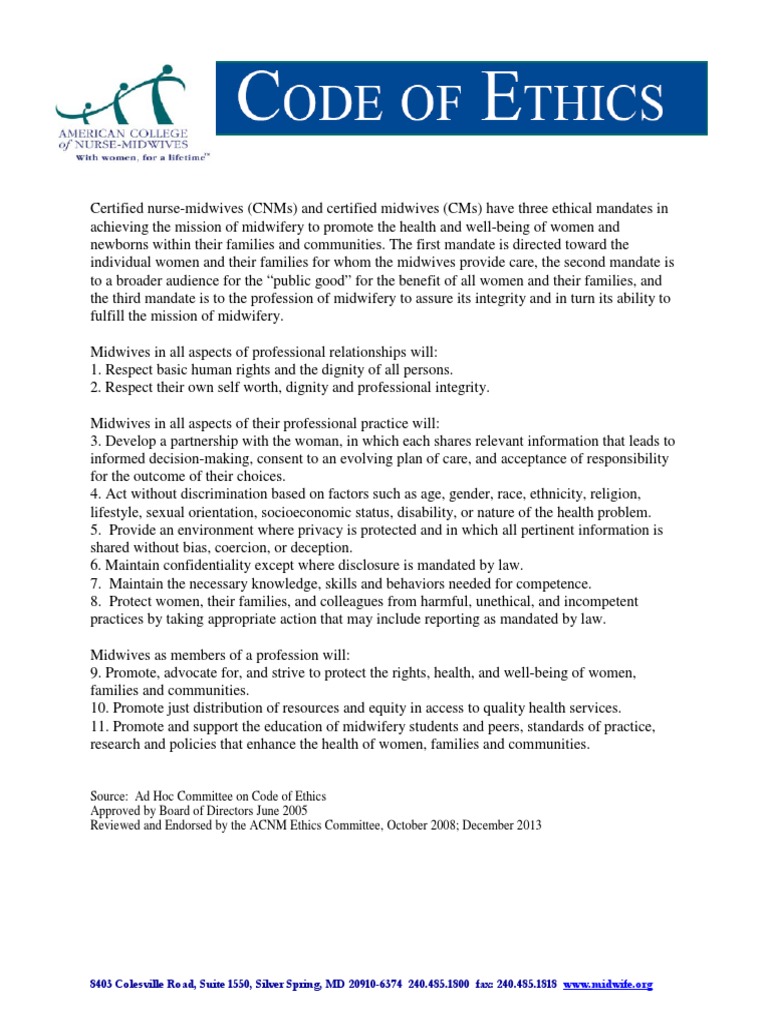 AMERICAN COLLEGE of NURSE-MIDWIVES
With women, for a lifetime™

CODE OF ETHICS

Certified nurse-midwives (CNMs) and certified midwives (CMs) have three ethical mandates in achieving the mission of midwifery to promote the health and well-being of women and newborns within their families and communities. The first mandate is directed toward the individual women and their families for whom the midwives provide care, the second mandate is to a broader audience for the "public good" for the benefit of all women and their families, and the third mandate is to the profession of midwifery to assure its integrity and in turn its ability to fulfill the mission of midwifery.

Midwives in all aspects of professional relationships will:
1. Respect basic human rights and the dignity of all persons.
2. Respect their own self worth, dignity and professional integrity.

Midwives in all aspects of their professional practice will:
3. Develop a partnership with the woman, in which each shares relevant information that leads to informed decision-making, consent to an evolving plan of care, and acceptance of responsibility for the outcome of their choices.
4. Act without discrimination based on factors such as age, gender, race, ethnicity, religion, lifestyle, sexual orientation, socioeconomic status, disability, or nature of the health problem.
5. Provide an environment where privacy is protected and in which all pertinent information is shared without bias, coercion, or deception.
6. Maintain confidentiality except where disclosure is mandated by law.
7. Maintain the necessary knowledge, skills and behaviors needed for competence.
8. Protect women, their families, and colleagues from harmful, unethical, and incompetent practices by taking appropriate action that may include reporting as mandated by law.

Midwives as members of a profession will:
9. Promote, advocate for, and strive to protect the rights, health, and well-being of women, families and communities.
10. Promote just distribution of resources and equity in access to quality health services.
11. Promote and support the education of midwifery students and peers, standards of practice, research and policies that enhance the health of women, families and communities.

Source: Ad Hoc Committee on Code of Ethics
Approved by Board of Directors June 2005
Reviewed and Endorsed by the ACNM Ethics Committee, October 2008; December 2013

8403 Colesville Road, Suite 1550, Silver Spring, MD 20910-6374 240.485.1800 fax: 240.485.1818 www.midwife.org